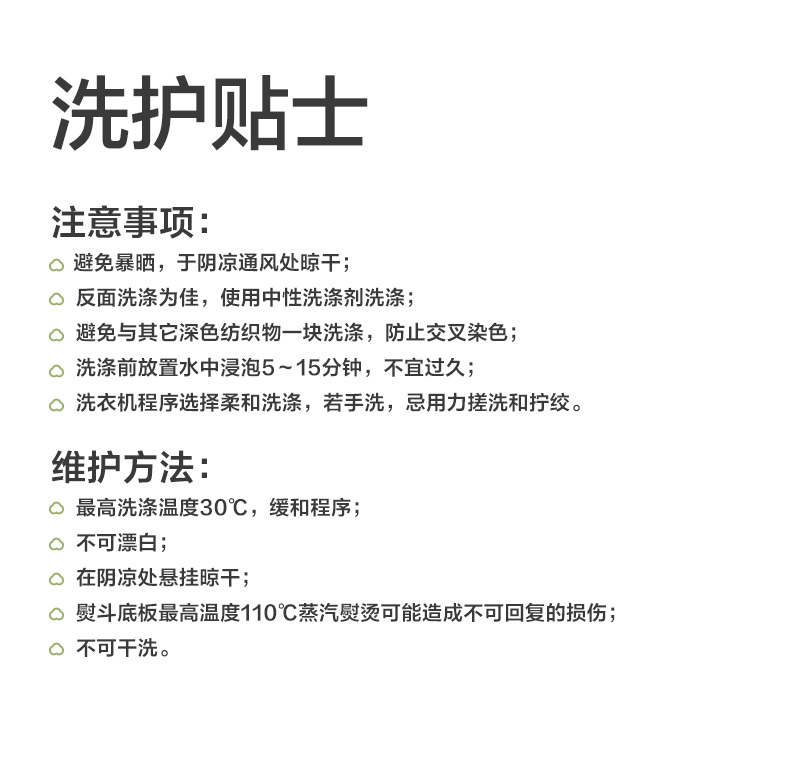 洗护贴士

注意事项：
避免暴晒，于阴凉通风处晾干；
反面洗涤为佳，使用中性洗涤剂洗涤；
避免与其它深色纺织物一块洗涤，防止交叉染色；
洗涤前放置水中浸泡5～15分钟，不宜过久；
洗衣机程序选择柔和洗涤，若手洗，忌用力搓洗和拧绞。

维护方法：
最高洗涤温度30℃，缓和程序；
不可漂白；
在阴凉处悬挂晾干；
熨斗底板最高温度110℃蒸汽熨烫可能造成不可回复的损伤；
不可干洗。